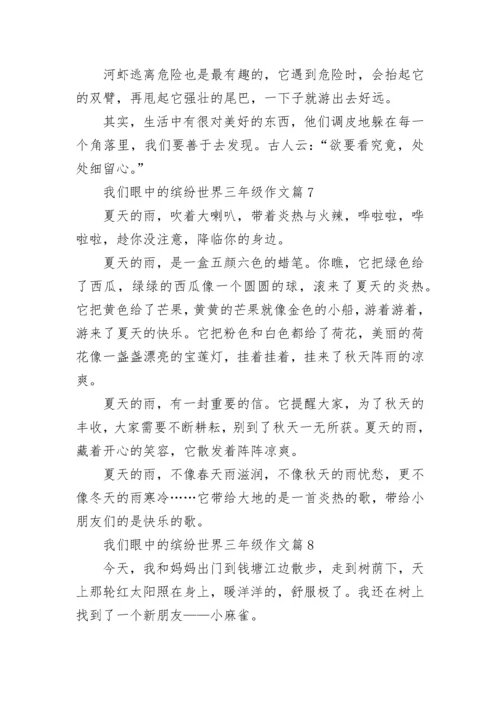 河虾逃离危险也是最有趣的，它遇到危险时，会抬起它的双臂，再甩起它强壮的尾巴，一下子就游出去好远。

其实，生活中有很对美好的东西，他们调皮地躲在每一个角落里，我们要善于去发现。古人云：“欲要看究竟，处处细留心。”

我们眼中的缤纷世界三年级作文篇 7

夏天的雨，吹着大喇叭，带着炎热与火辣，哗啦啦，哗啦啦，趁你没注意，降临你的身边。

夏天的雨，是一盒五颜六色的蜡笔。你瞧，它把绿色给了西瓜，绿绿的西瓜像一个圆圆的球，滚来了夏天的炎热。它把黄色给了芒果，黄黄的芒果就像金色的小船，游着游着，游来了夏天的快乐。它把粉色和白色都给了荷花，美丽的荷花像一盏盏漂亮的宝莲灯，挂着挂着，挂来了秋天阵雨的凉爽。

夏天的雨，有一封重要的信。它提醒大家，为了秋天的丰收，大家需要不断耕耘，别到了秋天一无所获。夏天的雨，藏着开心的笑容，它散发着阵阵凉爽。

夏天的雨，不像春天雨滋润，不像秋天的雨忧愁，更不像冬天的雨寒冷……它带给大地的是一首炎热的歌，带给小朋友们的是快乐的歌。

我们眼中的缤纷世界三年级作文篇 8

今天，我和妈妈出门到钱塘江边散步，走到树荫下，天上那轮红太阳照在身上，暖洋洋的，舒服极了。我还在树上找到了一个新朋友——小麻雀。